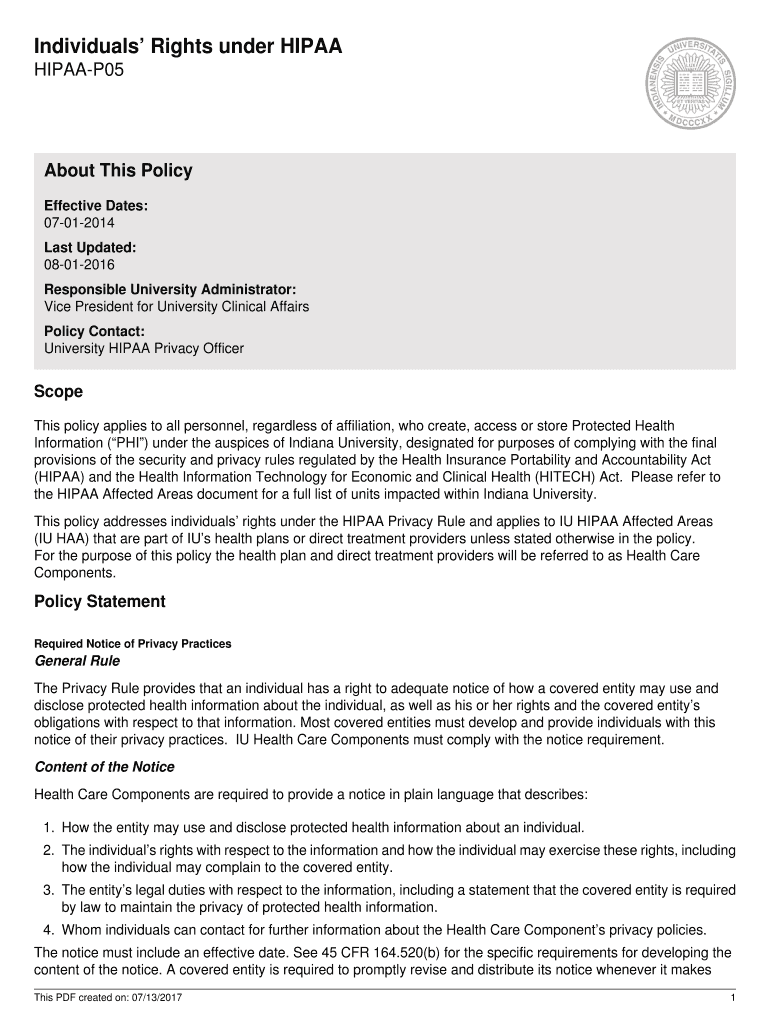 Individuals' Rights under HIPAA
HIPAA-P05

INDIANENSIS UNIVERSITATIS SIGILLUM MDCCCXX

About This Policy

Effective Dates:
07-01-2014

Last Updated:
08-01-2016

Responsible University Administrator:
Vice President for University Clinical Affairs

Policy Contact:
University HIPAA Privacy Officer

Scope

This policy applies to all personnel, regardless of affiliation, who create, access or store Protected Health Information ("PHI") under the auspices of Indiana University, designated for purposes of complying with the final provisions of the security and privacy rules regulated by the Health Insurance Portability and Accountability Act (HIPAA) and the Health Information Technology for Economic and Clinical Health (HITECH) Act. Please refer to the HIPAA Affected Areas document for a full list of units impacted within Indiana University.

This policy addresses individuals' rights under the HIPAA Privacy Rule and applies to IU HIPAA Affected Areas (IU HAA) that are part of IU's health plans or direct treatment providers unless stated otherwise in the policy. For the purpose of this policy the health plan and direct treatment providers will be referred to as Health Care Components.

Policy Statement

Required Notice of Privacy Practices
General Rule

The Privacy Rule provides that an individual has a right to adequate notice of how a covered entity may use and disclose protected health information about the individual, as well as his or her rights and the covered entity's obligations with respect to that information. Most covered entities must develop and provide individuals with this notice of their privacy practices. IU Health Care Components must comply with the notice requirement.

Content of the Notice

Health Care Components are required to provide a notice in plain language that describes:

1. How the entity may use and disclose protected health information about an individual.
2. The individual's rights with respect to the information and how the individual may exercise these rights, including how the individual may complain to the covered entity.
3. The entity's legal duties with respect to the information, including a statement that the covered entity is required by law to maintain the privacy of protected health information.
4. Whom individuals can contact for further information about the Health Care Component's privacy policies.

The notice must include an effective date. See 45 CFR 164.520(b) for the specific requirements for developing the content of the notice. A covered entity is required to promptly revise and distribute its notice whenever it makes

This PDF created on: 07/13/2017
1